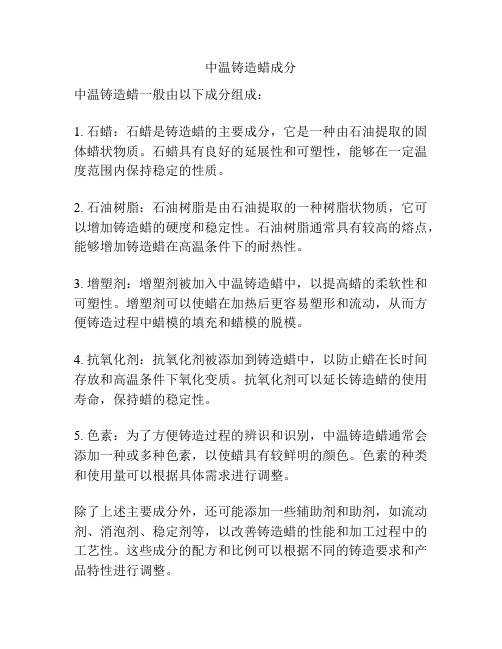 中温铸造蜡成分

中温铸造蜡一般由以下成分组成：

1. 石蜡：石蜡是铸造蜡的主要成分，它是一种由石油提取的固体蜡状物质。石蜡具有良好的延展性和可塑性，能够在一定温度范围内保持稳定的性质。

2. 石油树脂：石油树脂是由石油提取的一种树脂状物质，它可以增加铸造蜡的硬度和稳定性。石油树脂通常具有较高的熔点，能够增加铸造蜡在高温条件下的耐热性。

3. 增塑剂：增塑剂被加入中温铸造蜡中，以提高蜡的柔软性和可塑性。增塑剂可以使蜡在加热后更容易塑形和流动，从而方便铸造过程中蜡模的填充和蜡模的脱模。

4. 抗氧化剂：抗氧化剂被添加到铸造蜡中，以防止蜡在长时间存放和高温条件下氧化变质。抗氧化剂可以延长铸造蜡的使用寿命，保持蜡的稳定性。

5. 色素：为了方便铸造过程的辨识和识别，中温铸造蜡通常会添加一种或多种色素，以使蜡具有较鲜明的颜色。色素的种类和使用量可以根据具体需求进行调整。

除了上述主要成分外，还可能添加一些辅助剂和助剂，如流动剂、消泡剂、稳定剂等，以改善铸造蜡的性能和加工过程中的工艺性。这些成分的配方和比例可以根据不同的铸造要求和产品特性进行调整。